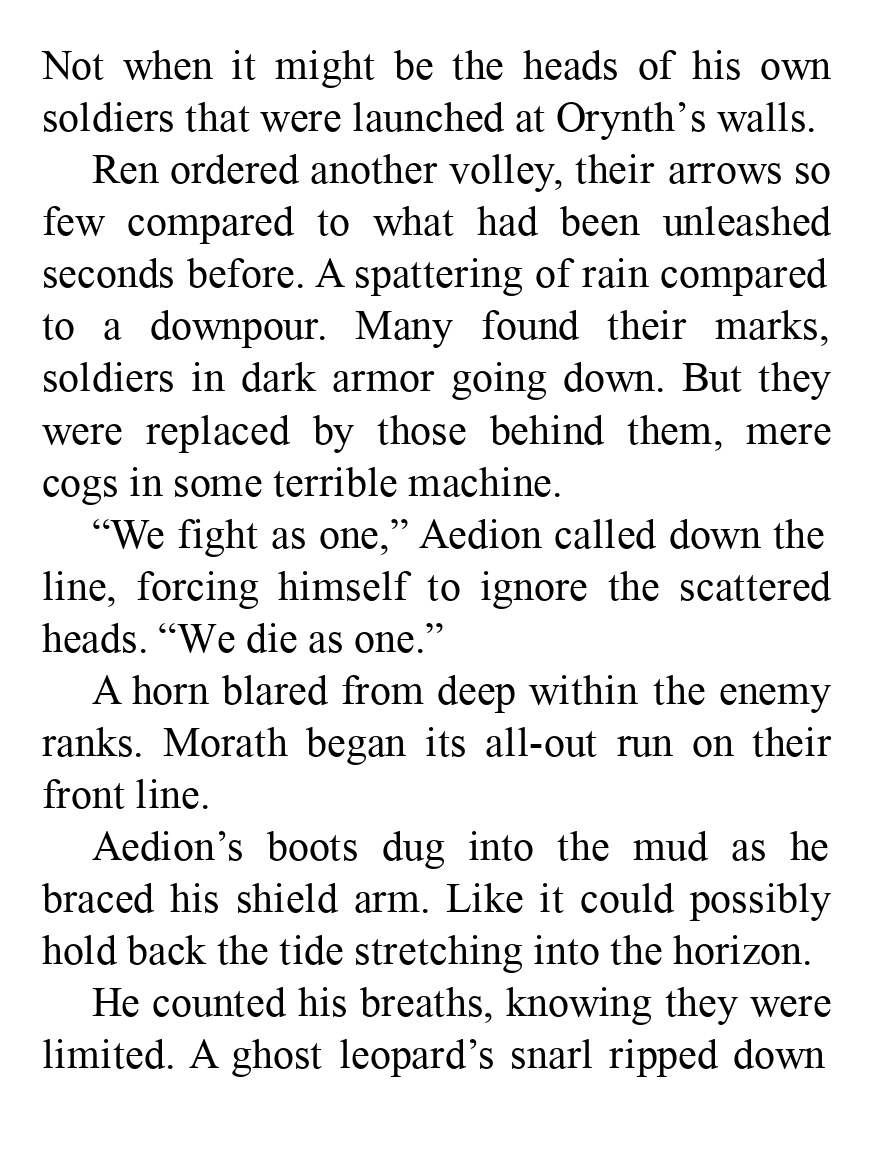 Not when it might be the heads of his own soldiers that were launched at Orynth’s walls.

Ren ordered another volley, their arrows so few compared to what had been unleashed seconds before. A spattering of rain compared to a downpour. Many found their marks, soldiers in dark armor going down. But they were replaced by those behind them, mere cogs in some terrible machine.

“We fight as one,” Aedion called down the line, forcing himself to ignore the scattered heads. “We die as one.”

A horn blared from deep within the enemy ranks. Morath began its all-out run on their front line.

Aedion’s boots dug into the mud as he braced his shield arm. Like it could possibly hold back the tide stretching into the horizon.

He counted his breaths, knowing they were limited. A ghost leopard’s snarl ripped down